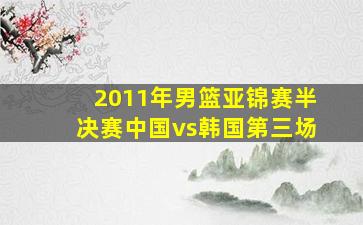 2011年男篮亚锦赛半决赛中国vs韩国第三场